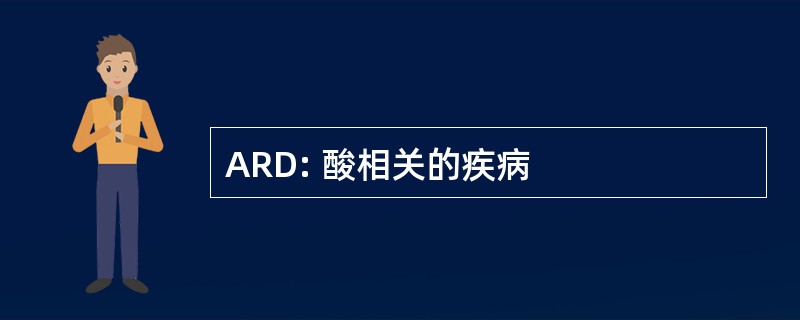 ARD: 酸相关的疾病